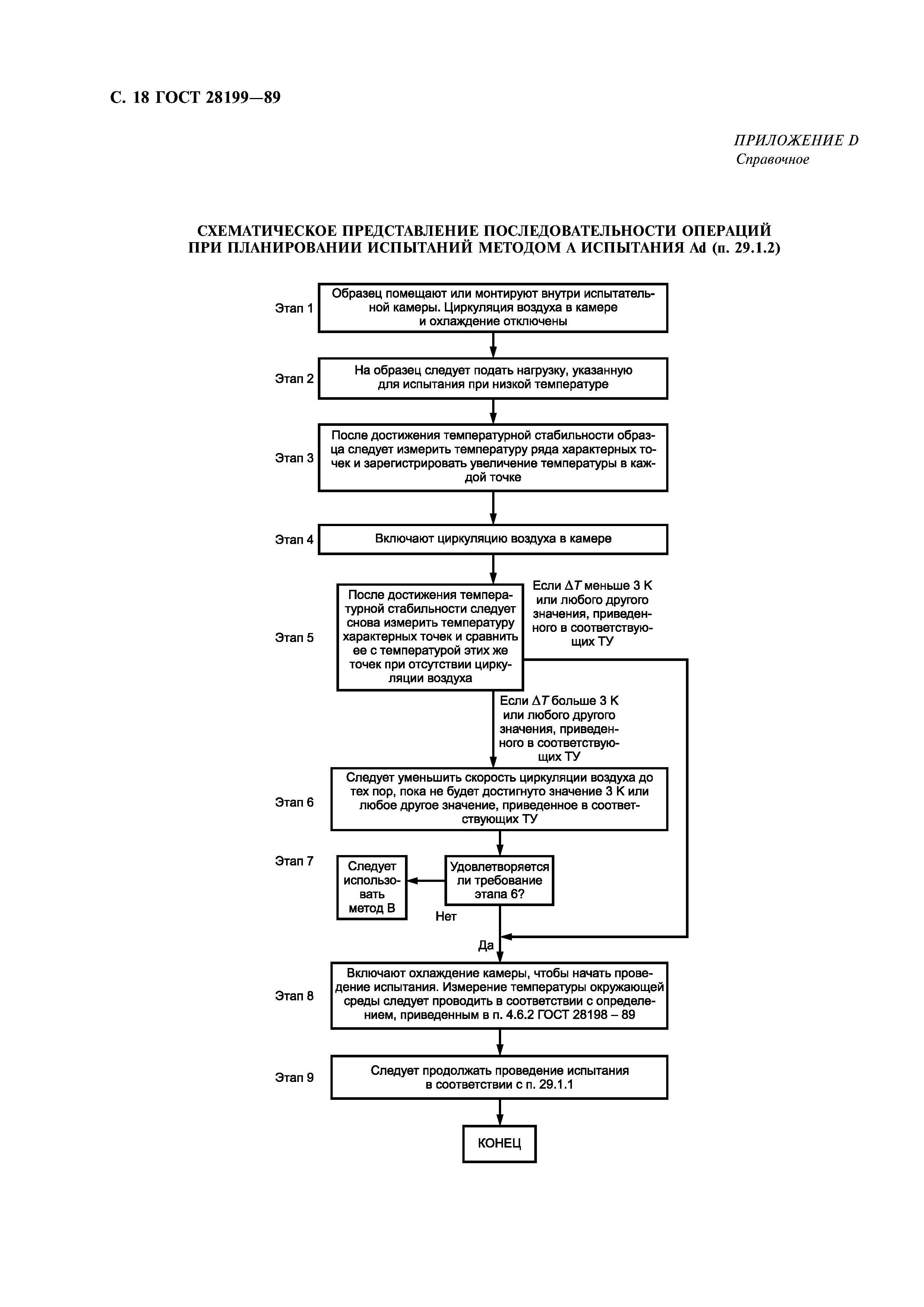 С. 18 ГОСТ 28199—89

ПРИЛОЖЕНИЕ D
Справочное

СХЕМАТИЧЕСКОЕ ПРЕДСТАВЛЕНИЕ ПОСЛЕДОВАТЕЛЬНОСТИ ОПЕРАЦИЙ ПРИ ПЛАНИРОВАНИИ ИСПЫТАНИЙ МЕТОДОМ А ИСПЫТАНИЯ Ad (п. 29.1.2)

Этап 1
Образец помещают или монтируют внутри испытательной камеры. Циркуляция воздуха в камере и охлаждение отключены

Этап 2
На образец следует подать нагрузку, указанную для испытания при низкой температуре

Этап 3
После достижения температурной стабильности образца следует измерить температуру ряда характерных точек и зарегистрировать увеличение температуры в каждой точке

Этап 4
Включают циркуляцию воздуха в камере

Этап 5
После достижения температурной стабильности следует снова измерить температуру характерных точек и сравнить ее с температурой этих же точек при отсутствии циркуляции воздуха

Если $\Delta T$ меньше 3 К или любого другого значения, приведенного в соответствующих ТУ

Если $\Delta T$ больше 3 К или любого другого значения, приведенного в соответствующих ТУ

Этап 6
Следует уменьшить скорость циркуляции воздуха до тех пор, пока не будет достигнуто значение 3 К или любое другое значение, приведенное в соответствующих ТУ

Этап 7
Следует использовать метод В

Удовлетворяется ли требование этапа 6?

Нет

Да

Этап 8
Включают охлаждение камеры, чтобы начать проведение испытания. Измерение температуры окружающей среды следует проводить в соответствии с определением, приведенным в п. 4.6.2 ГОСТ 28198 – 89

Этап 9
Следует продолжать проведение испытания в соответствии с п. 29.1.1

КОНЕЦ